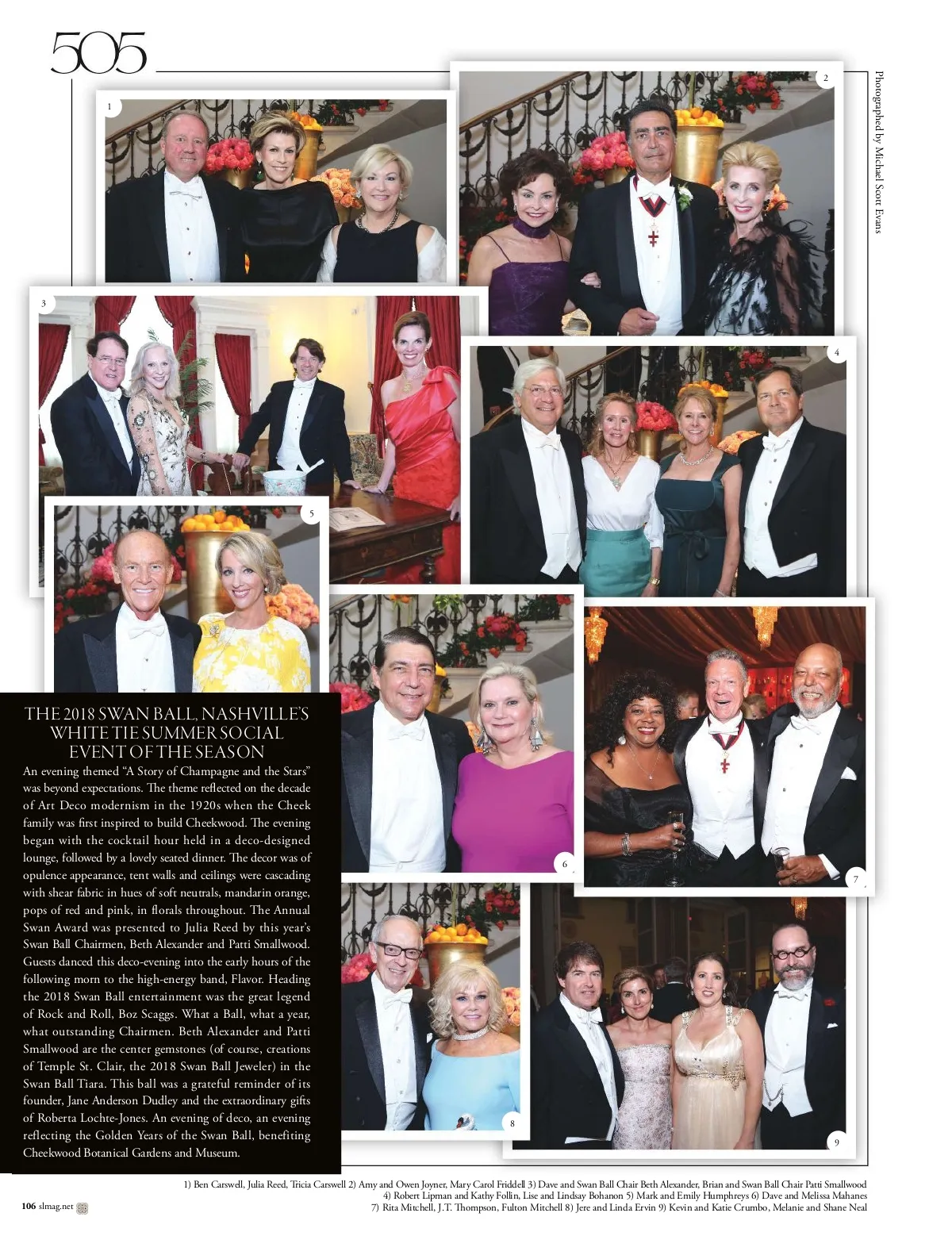 505

Photographed by Michael Scott Evans

1

2

3

4

5

6

7

8

9

THE 2018 SWAN BALL, NASHVILLE'S WHITE TIE SUMMER SOCIAL EVENT OF THE SEASON

An evening themed "A Story of Champagne and the Stars" was beyond expectations. The theme reflected on the decade of Art Deco modernism in the 1920s when the Cheek family was first inspired to build Cheekwood. The evening began with the cocktail hour held in a deco-designed lounge, followed by a lovely seated dinner. The decor was of opulence appearance, tent walls and ceilings were cascading with shear fabric in hues of soft neutrals, mandarin orange, pops of red and pink, in florals throughout. The Annual Swan Award was presented to Julia Reed by this year's Swan Ball Chairmen, Beth Alexander and Patti Smallwood. Guests danced this deco-evening into the early hours of the following morn to the high-energy band, Flavor. Heading the 2018 Swan Ball entertainment was the great legend of Rock and Roll, Boz Scaggs. What a Ball, what a year, what outstanding Chairmen. Beth Alexander and Patti Smallwood are the center gemstones (of course, creations of Temple St. Clair, the 2018 Swan Ball Jeweler) in the Swan Ball Tiara. This ball was a grateful reminder of its founder, Jane Anderson Dudley and the extraordinary gifts of Roberta Lochte-Jones. An evening of deco, an evening reflecting the Golden Years of the Swan Ball, benefiting Cheekwood Botanical Gardens and Museum.

1) Ben Carswell, Julia Reed, Tricia Carswell 2) Amy and Owen Joyner, Mary Carol Friddell 3) Dave and Swan Ball Chair Beth Alexander, Brian and Swan Ball Chair Patti Smallwood 4) Robert Lipman and Kathy Follin, Lise and Lindsay Bohanon 5) Mark and Emily Humphreys 6) Dave and Melissa Mahanes 7) Rita Mitchell, J.T. Thompson, Fulton Mitchell 8) Jere and Linda Ervin 9) Kevin and Katie Crumbo, Melanie and Shane Neal

106 slmag.net